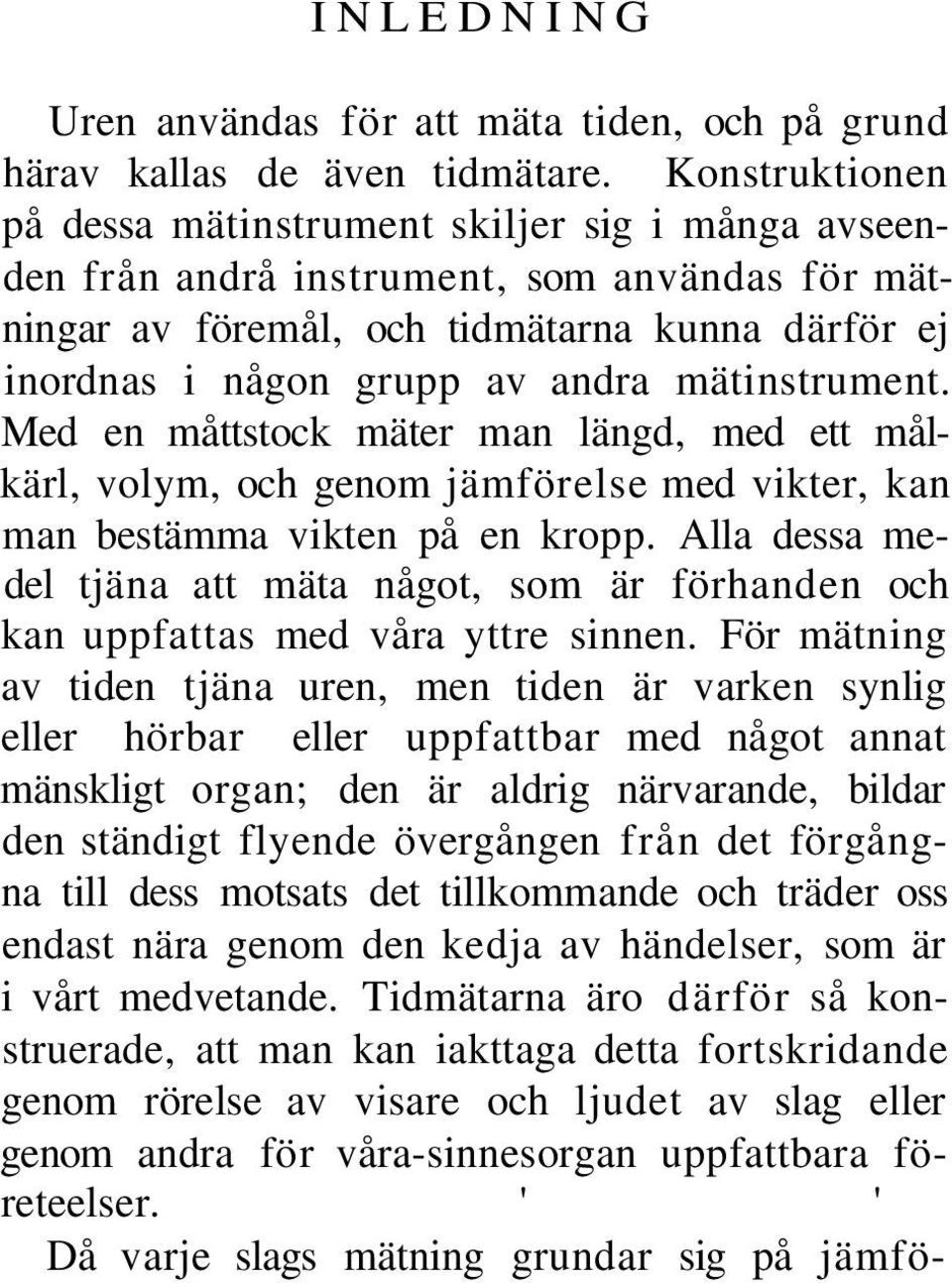 INLEDNING

Uren användas för att mäta tiden, och på grund härav kallas de även tidmätare. Konstruktionen på dessa mätinstrument skiljer sig i många avseenden från andrå instrument, som användas för mätningar av föremål, och tidmätarna kunna därför ej inordnas i någon grupp av andra mätinstrument. Med en måttstock mäter man längd, med ett målkärl, volym, och genom jämförelse med vikter, kan man bestämma vikten på en kropp. Alla dessa medel tjäna att mäta något, som är förhanden och kan uppfattas med våra yttre sinnen. För mätning av tiden tjäna uren, men tiden är varken synlig eller hörbar eller uppfattbar med något annat mänskligt organ; den är aldrig närvarande, bildar den ständigt flyende övergången från det förgångna till dess motsats det tillkommande och träder oss endast nära genom den kedja av händelser, som är i vårt medvetande. Tidmätarna äro därför så konstruerade, att man kan iakttaga detta fortskridande genom rörelse av visare och ljudet av slag eller genom andra för våra-sinnesorgan uppfattbara företeelser. ' '

Då varje slags mätning grundar sig på jämfö-